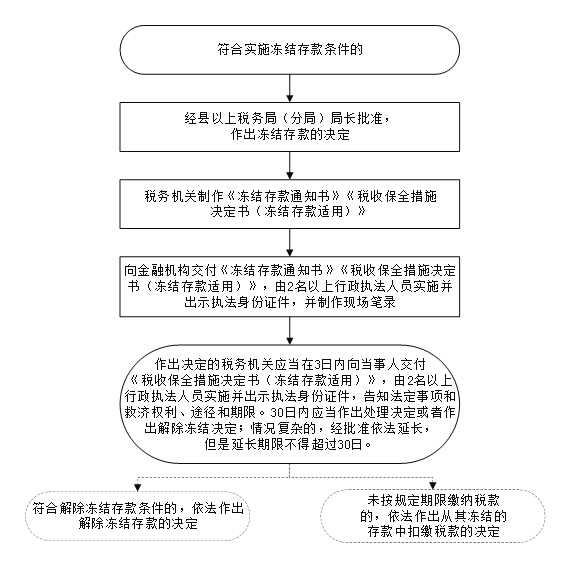 符合实施冻结存款条件的

经县以上税务局（分局）局长批准，作出冻结存款的决定

税务机关制作《冻结存款通知书》《税收保全措施决定书（冻结存款适用）》

向金融机构交付《冻结存款通知书》《税收保全措施决定书（冻结存款适用）》，由2名以上行政执法人员实施并出示执法身份证件，并制作现场笔录

作出决定的税务机关应当在3日内向当事人交付《税收保全措施决定书（冻结存款适用）》，由2名以上行政执法人员实施并出示执法身份证件，告知法定事项和救济权利、途径和期限。30日内应当作出处理决定或者作出解除冻结决定；情况复杂的，经批准依法延长，但是延长期限不得超过30日。

符合解除冻结存款条件的，依法作出解除冻结存款的决定

未按规定期限缴纳税款的，依法作出从其冻结的存款中扣缴税款的决定